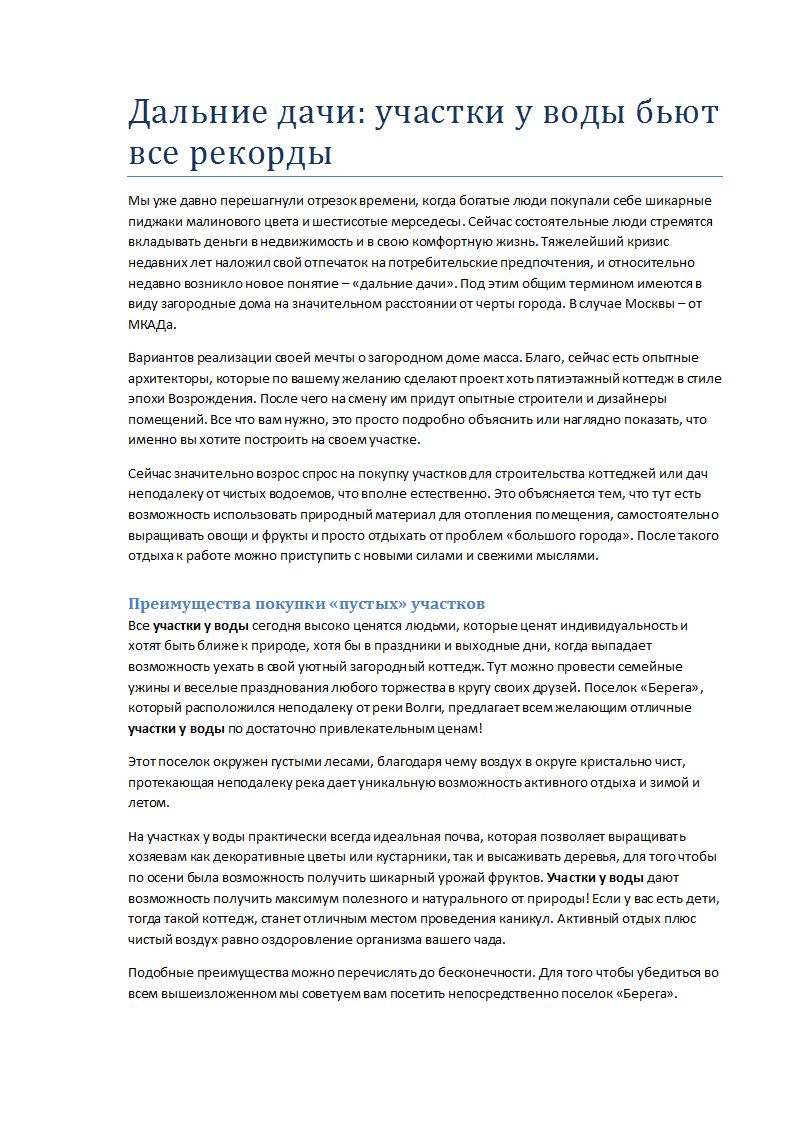 Дальние дачи: участки у воды бьют все рекорды

Мы уже давно перешагнули отрезок времени, когда богатые люди покупали себе шикарные пиджаки малинового цвета и шестисотые мерседесы. Сейчас состоятельные люди стремятся вкладывать деньги в недвижимость и в свою комфортную жизнь. Тяжелейший кризис недавних лет наложил свой отпечаток на потребительские предпочтения, и относительно недавно возникло новое понятие – «дальние дачи». Под этим общим термином имеются в виду загородные дома на значительном расстоянии от черты города. В случае Москвы – от МКАДа.

Вариантов реализации своей мечты о загородном доме масса. Благо, сейчас есть опытные архитекторы, которые по вашему желанию сделают проект хоть пятиэтажный коттедж в стиле эпохи Возрождения. После чего на смену им придут опытные строители и дизайнеры помещений. Все что вам нужно, это просто подробно объяснить или наглядно показать, что именно вы хотите построить на своем участке.

Сейчас значительно возрос спрос на покупку участков для строительства коттеджей или дач неподалеку от чистых водоемов, что вполне естественно. Это объясняется тем, что тут есть возможность использовать природный материал для отопления помещения, самостоятельно выращивать овощи и фрукты и просто отдыхать от проблем «большого города». После такого отдыха к работе можно приступить с новыми силами и свежими мыслями.

Преимущества покупки «пустых» участков

Все участки у воды сегодня высоко ценятся людьми, которые ценят индивидуальность и хотят быть ближе к природе, хотя бы в праздники и выходные дни, когда выпадает возможность уехать в свой уютный загородный коттедж. Тут можно провести семейные ужины и веселые празднования любого торжества в кругу своих друзей. Поселок «Берега», который расположился неподалеку от реки Волги, предлагает всем желающим отличные участки у воды по достаточно привлекательным ценам!

Этот поселок окружен густыми лесами, благодаря чему воздух в округе кристально чист, протекающая неподалеку река дает уникальную возможность активного отдыха и зимой и летом.

На участках у воды практически всегда идеальная почва, которая позволяет выращивать хозяевам как декоративные цветы или кустарники, так и высаживать деревья, для того чтобы по осени была возможность получить шикарный урожай фруктов. Участки у воды дают возможность получить максимум полезного и натурального от природы! Если у вас есть дети, тогда такой коттедж, станет отличным местом проведения каникул. Активный отдых плюс чистый воздух равно оздоровление организма вашего чада.

Подобные преимущества можно перечислять до бесконечности. Для того чтобы убедиться во всем вышеизложенном мы советуем вам посетить непосредственно поселок «Берега».